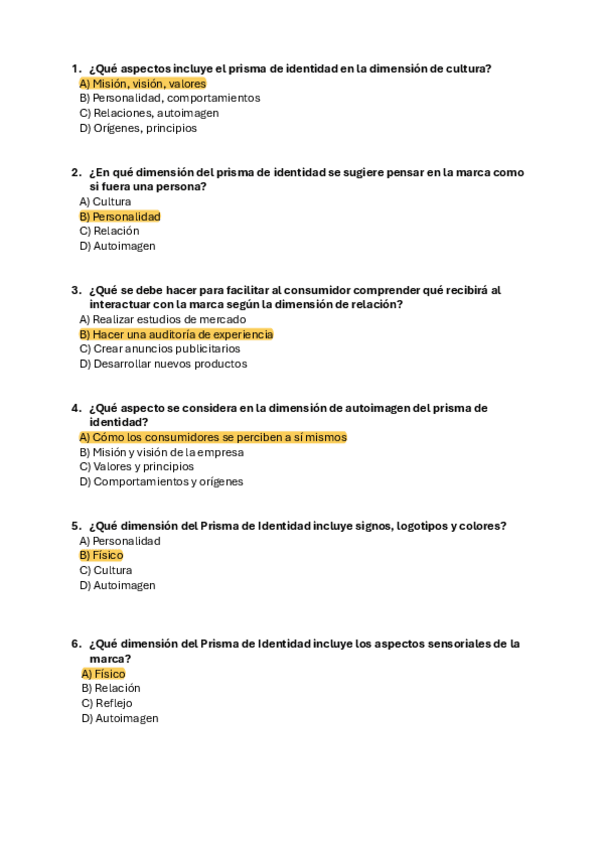 1. ¿Qué aspectos incluye el prisma de identidad en la dimensión de cultura?
A) Misión, visión, valores
B) Personalidad, comportamientos
C) Relaciones, autoimagen
D) Orígenes, principios

2. ¿En qué dimensión del prisma de identidad se sugiere pensar en la marca como si fuera una persona?
A) Cultura
B) Personalidad
C) Relación
D) Autoimagen

3. ¿Qué se debe hacer para facilitar al consumidor comprender qué recibirá al interactuar con la marca según la dimensión de relación?
A) Realizar estudios de mercado
B) Hacer una auditoría de experiencia
C) Crear anuncios publicitarios
D) Desarrollar nuevos productos

4. ¿Qué aspecto se considera en la dimensión de autoimagen del prisma de identidad?
A) Cómo los consumidores se perciben a sí mismos
B) Misión y visión de la empresa
C) Valores y principios
D) Comportamientos y orígenes

5. ¿Qué dimensión del Prisma de Identidad incluye signos, logotipos y colores?
A) Personalidad
B) Físico
C) Cultura
D) Autoimagen

6. ¿Qué dimensión del Prisma de Identidad incluye los aspectos sensoriales de la marca?
A) Físico
B) Relación
C) Reflejo
D) Autoimagen